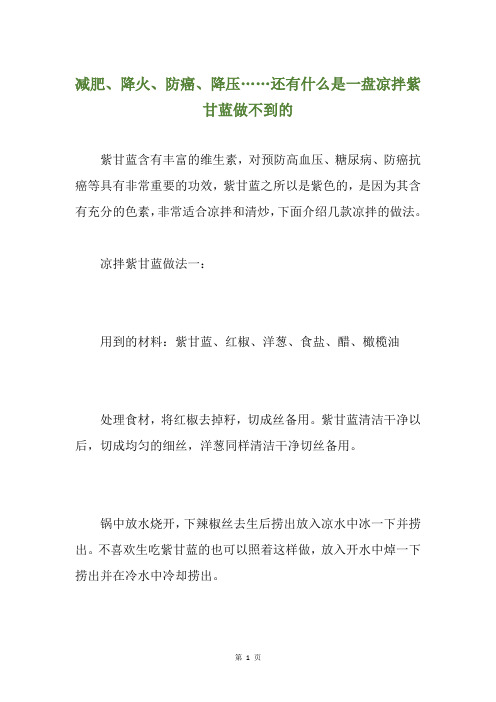 减肥、降火、防癌、降压……还有什么是一盘凉拌紫甘蓝做不到的

紫甘蓝含有丰富的维生素，对预防高血压、糖尿病、防癌抗癌等具有非常重要的功效，紫甘蓝之所以是紫色的，是因为其含有充分的色素，非常适合凉拌和清炒，下面介绍几款凉拌的做法。

凉拌紫甘蓝做法一：

用到的材料：紫甘蓝、红椒、洋葱、食盐、醋、橄榄油

处理食材，将红椒去掉籽，切成丝备用。紫甘蓝清洁干净以后，切成均匀的细丝，洋葱同样清洁干净切丝备用。

锅中放水烧开，下辣椒丝去生后捞出放入凉水中冰一下并捞出。不喜欢生吃紫甘蓝的也可以照着这样做，放入开水中焯一下捞出并在冷水中冷却捞出。

第 1 页